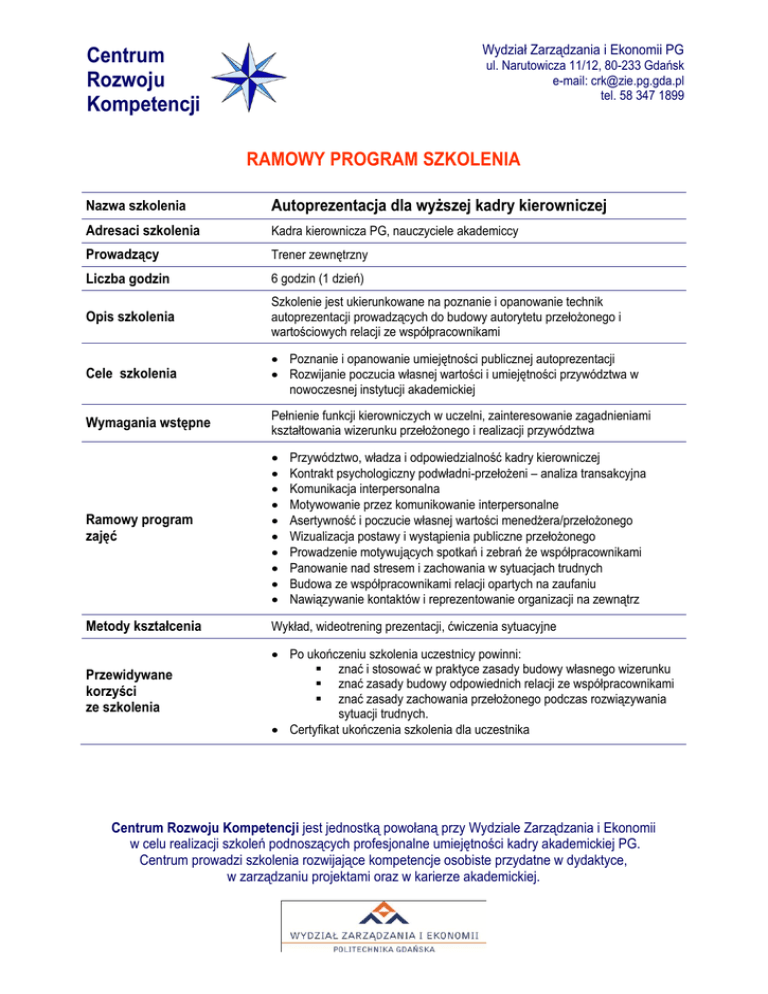 Centrum Rozwoju Kompetencji

Wydział Zarządzania i Ekonomii PG
ul. Narutowicza 11/12, 80-233 Gdańsk
e-mail: crk@zie.pg.gda.pl
tel. 58 347 1899

RAMOWY PROGRAM SZKOLENIA

| Nazwa szkolenia | Autoprezentacja dla wyższej kadry kierowniczej |
|---|---|
| Adresaci szkolenia | Kadra kierownicza PG, nauczyciele akademiccy |
| Prowadzący | Trener zewnętrzny |
| Liczba godzin | 6 godzin (1 dzień) |
| Opis szkolenia | Szkolenie jest ukierunkowane na poznanie i opanowanie technik autoprezentacji prowadzących do budowy autorytetu przełożonego i wartościowych relacji ze współpracownikami |
| Cele szkolenia | • Poznanie i opanowanie umiejętności publicznej autoprezentacji • Rozwijanie poczucia własnej wartości i umiejętności przywództwa w nowoczesnej instytucji akademickiej |
| Wymagania wstępne | Pełnienie funkcji kierowniczych w uczelni, zainteresowanie zagadnieniami kształtowania wizerunku przełożonego i realizacji przywództwa |
| Ramowy program zajęć | • Przywództwo, władza i odpowiedzialność kadry kierowniczej • Kontrakt psychologiczny podwładni-przełożeni – analiza transakcyjna • Komunikacja interpersonalna • Motywowanie przez komunikowanie interpersonalne • Asertywność i poczucie własnej wartości menedżera/przełożonego • Wizualizacja postawy i wystąpienia publiczne przełożonego • Prowadzenie motywujących spotkań i zebrań że współpracownikami • Panowanie nad stresem i zachowania w sytuacjach trudnych • Budowa ze współpracownikami relacji opartych na zaufaniu • Nawiązywanie kontaktów i reprezentowanie organizacji na zewnątrz |
| Metody kształcenia | Wykład, wideotrening prezentacji, ćwiczenia sytuacyjne |
| Przewidywane korzyści ze szkolenia | • Po ukończeniu szkolenia uczestnicy powinni: ▪ znać i stosować w praktyce zasady budowy własnego wizerunku ▪ znać zasady budowy odpowiednich relacji ze współpracownikami ▪ znać zasady zachowania przełożonego podczas rozwiązywania sytuacji trudnych. • Certyfikat ukończenia szkolenia dla uczestnika |

Centrum Rozwoju Kompetencji jest jednostką powołaną przy Wydziale Zarządzania i Ekonomii w celu realizacji szkoleń podnoszących profesjonalne umiejętności kadry akademickiej PG. Centrum prowadzi szkolenia rozwijające kompetencje osobiste przydatne w dydaktyce, w zarządzaniu projektami oraz w karierze akademickiej.

WYDZIAŁ ZARZĄDZANIA I EKONOMII
POLITECHNIKA GDAŃSKA